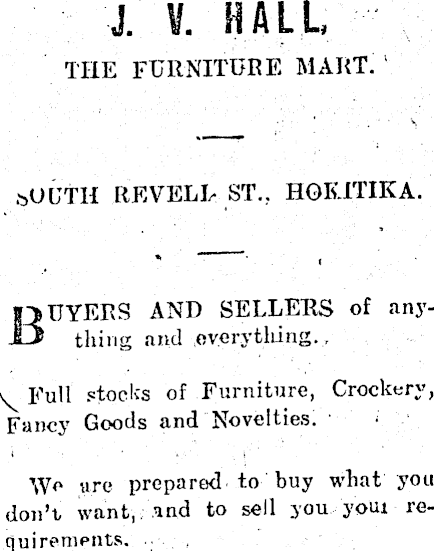 J. V. HALL,

THE FURNITURE MART.

SOUTH REVELL ST., HOKITIKA.

BUYERS AND SELLERS of anything and everything.

Full stocks of Furniture, Crockery, Fancy Goods and Novelties.

We are prepared to buy what you don't want, and to sell you your requirements.